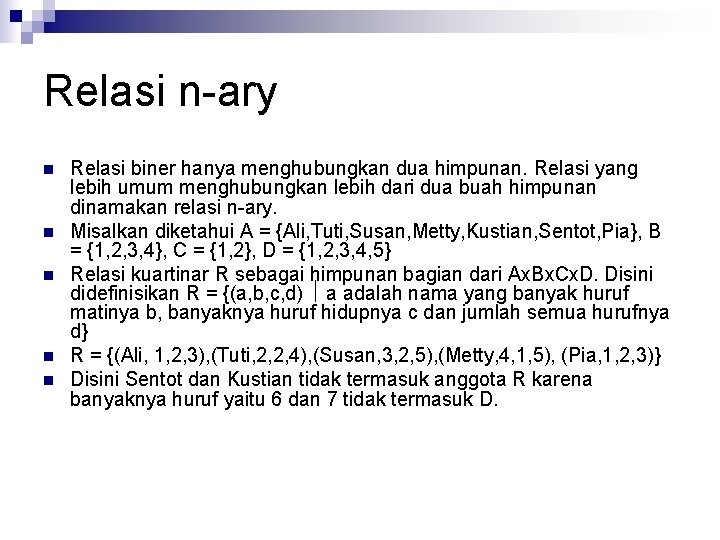 Relasi n-ary

- Relasi biner hanya menghubungkan dua himpunan. Relasi yang lebih umum menghubungkan lebih dari dua buah himpunan dinamakan relasi n-ary.
- Misalkan diketahui A = {Ali,Tuti,Susan,Metty,Kustian,Sentot,Pia}, B = {1,2,3,4}, C = {1,2}, D = {1,2,3,4,5}
- Relasi kuartinar R sebagai himpunan bagian dari AxBxCxD. Disini didefinisikan R = {(a,b,c,d) | a adalah nama yang banyak huruf matinya b, banyaknya huruf hidupnya c dan jumlah semua hurufnya d}
- R = {(Ali, 1,2,3),(Tuti,2,2,4),(Susan,3,2,5),(Metty,4,1,5), (Pia,1,2,3)}
- Disini Sentot dan Kustian tidak termasuk anggota R karena banyaknya huruf yaitu 6 dan 7 tidak termasuk D.